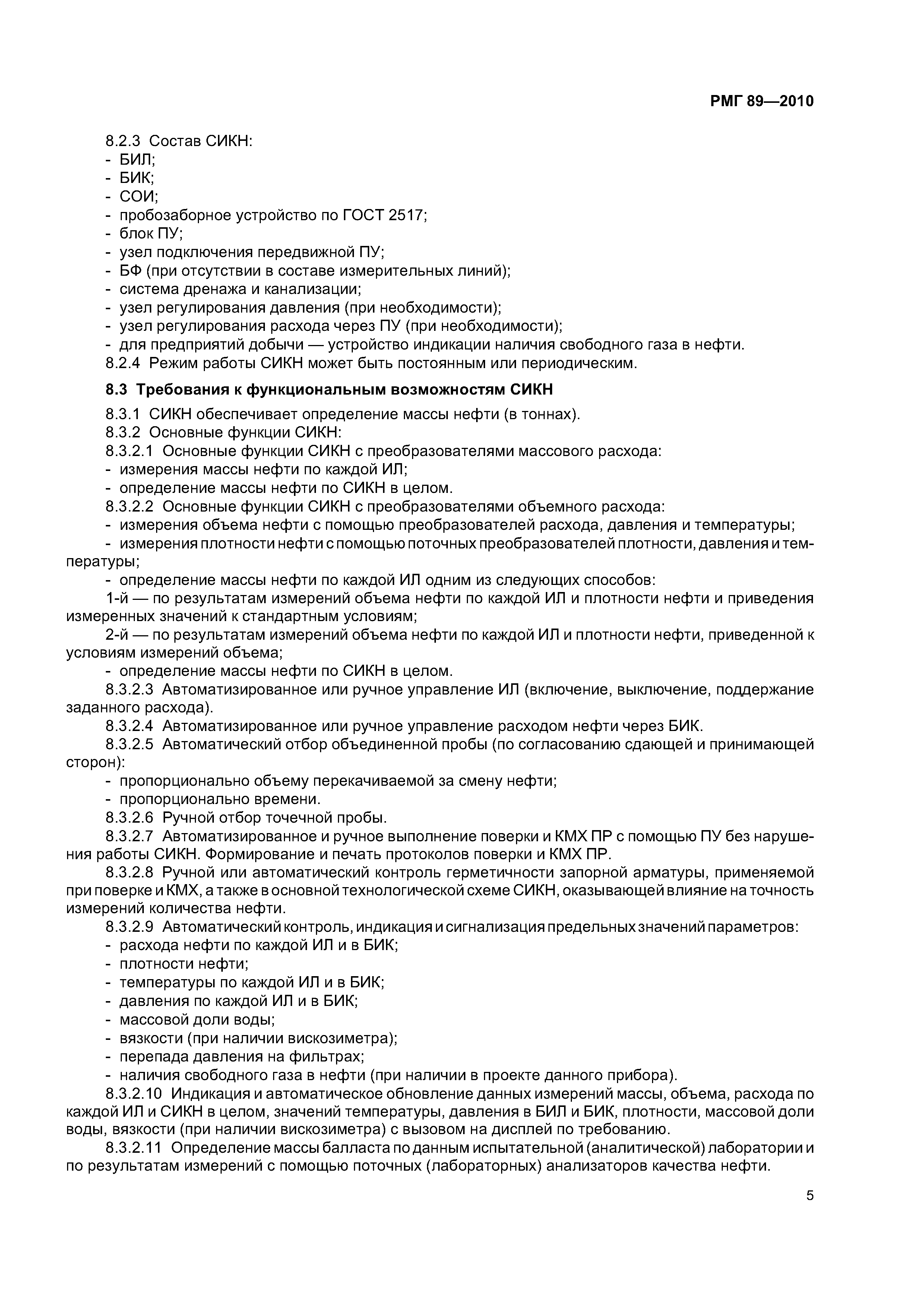 РМГ 89—2010

8.2.3 Состав СИКН:
- БИЛ;
- БИК;
- СОИ;
- пробозаборное устройство по ГОСТ 2517;
- блок ПУ;
- узел подключения передвижной ПУ;
- БФ (при отсутствии в составе измерительных линий);
- система дренажа и канализации;
- узел регулирования давления (при необходимости);
- узел регулирования расхода через ПУ (при необходимости);
- для предприятий добычи — устройство индикации наличия свободного газа в нефти.
8.2.4 Режим работы СИКН может быть постоянным или периодическим.

8.3 Требования к функциональным возможностям СИКН

8.3.1 СИКН обеспечивает определение массы нефти (в тоннах).
8.3.2 Основные функции СИКН:
8.3.2.1 Основные функции СИКН с преобразователями массового расхода:
- измерения массы нефти по каждой ИЛ;
- определение массы нефти по СИКН в целом.
8.3.2.2 Основные функции СИКН с преобразователями объемного расхода:
- измерения объема нефти с помощью преобразователей расхода, давления и температуры;
- измерения плотности нефти с помощью поточных преобразователей плотности, давления и температуры;
- определение массы нефти по каждой ИЛ одним из следующих способов:
1-й — по результатам измерений объема нефти по каждой ИЛ и плотности нефти и приведения измеренных значений к стандартным условиям;
2-й — по результатам измерений объема нефти по каждой ИЛ и плотности нефти, приведенной к условиям измерений объема;
- определение массы нефти по СИКН в целом.
8.3.2.3 Автоматизированное или ручное управление ИЛ (включение, выключение, поддержание заданного расхода).
8.3.2.4 Автоматизированное или ручное управление расходом нефти через БИК.
8.3.2.5 Автоматический отбор объединенной пробы (по согласованию сдающей и принимающей сторон):
- пропорционально объему перекачиваемой за смену нефти;
- пропорционально времени.
8.3.2.6 Ручной отбор точечной пробы.
8.3.2.7 Автоматизированное и ручное выполнение поверки и КМХ ПР с помощью ПУ без нарушения работы СИКН. Формирование и печать протоколов поверки и КМХ ПР.
8.3.2.8 Ручной или автоматический контроль герметичности запорной арматуры, применяемой при поверке и КМХ, а также в основной технологической схеме СИКН, оказывающей влияние на точность измерений количества нефти.
8.3.2.9 Автоматический контроль, индикация и сигнализация предельных значений параметров:
- расхода нефти по каждой ИЛ и в БИК;
- плотности нефти;
- температуры по каждой ИЛ и в БИК;
- давления по каждой ИЛ и в БИК;
- массовой доли воды;
- вязкости (при наличии вискозиметра);
- перепада давления на фильтрах;
- наличия свободного газа в нефти (при наличии в проекте данного прибора).
8.3.2.10 Индикация и автоматическое обновление данных измерений массы, объема, расхода по каждой ИЛ и СИКН в целом, значений температуры, давления в БИЛ и БИК, плотности, массовой доли воды, вязкости (при наличии вискозиметра) с вызовом на дисплей по требованию.
8.3.2.11 Определение массы балласта по данным испытательной (аналитической) лаборатории и по результатам измерений с помощью поточных (лабораторных) анализаторов качества нефти.

5